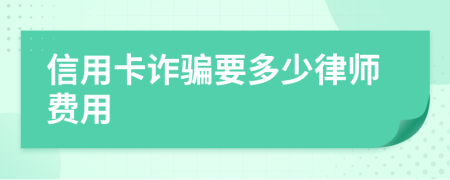 信用卡诈骗要多少律师费用